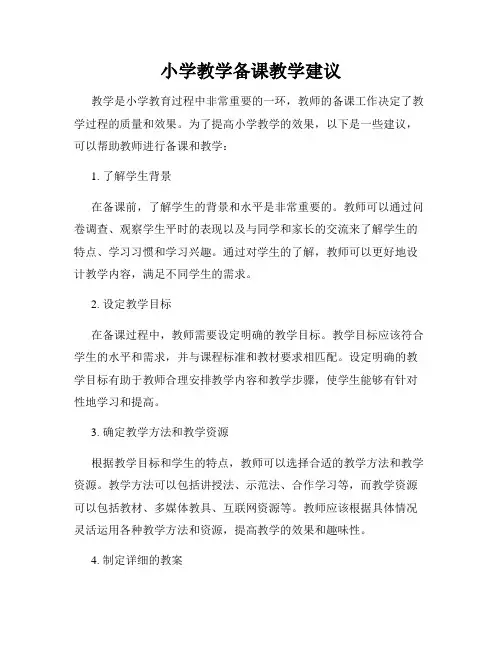 小学教学备课教学建议

教学是小学教育过程中非常重要的一环，教师的备课工作决定了教学过程的质量和效果。为了提高小学教学的效果，以下是一些建议，可以帮助教师进行备课和教学：

1. 了解学生背景

在备课前，了解学生的背景和水平是非常重要的。教师可以通过问卷调查、观察学生平时的表现以及与同学和家长的交流来了解学生的特点、学习习惯和学习兴趣。通过对学生的了解，教师可以更好地设计教学内容，满足不同学生的需求。

2. 设定教学目标

在备课过程中，教师需要设定明确的教学目标。教学目标应该符合学生的水平和需求，并与课程标准和教材要求相匹配。设定明确的教学目标有助于教师合理安排教学内容和教学步骤，使学生能够有针对性地学习和提高。

3. 确定教学方法和教学资源

根据教学目标和学生的特点，教师可以选择合适的教学方法和教学资源。教学方法可以包括讲授法、示范法、合作学习等，而教学资源可以包括教材、多媒体教具、互联网资源等。教师应该根据具体情况灵活运用各种教学方法和资源，提高教学的效果和趣味性。

4. 制定详细的教案